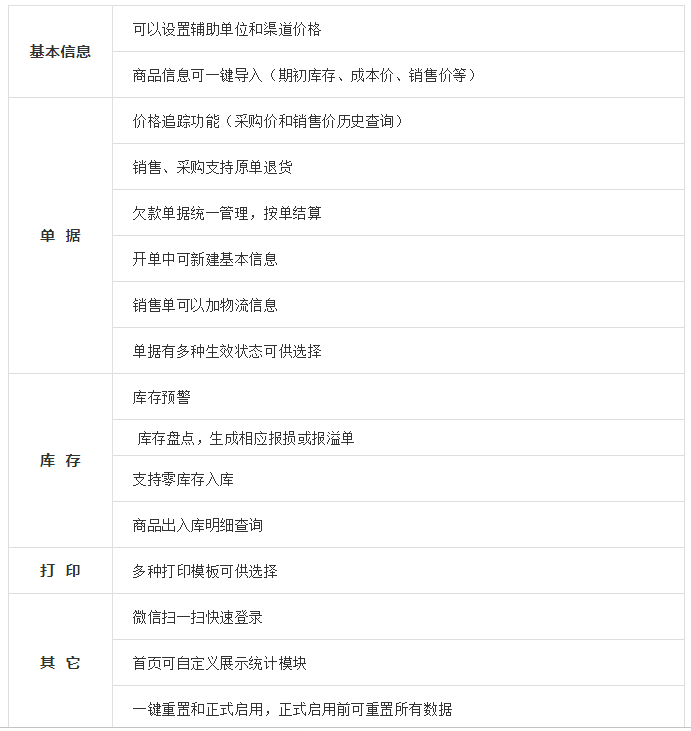 | | |
|---|---|
| 基本信息 | 可以设置辅助单位和渠道价格 |
| | 商品信息可一键导入（期初库存、成本价、销售价等） |
| 单 据 | 价格追踪功能（采购价和销售价历史查询） |
| | 销售、采购支持原单退货 |
| | 欠款单据统一管理，按单结算 |
| | 开单中可新建基本信息 |
| | 销售单可以加物流信息 |
| | 单据有多种生效状态可供选择 |
| 库 存 | 库存预警 |
| | 库存盘点，生成相应报损或报溢单 |
| | 支持零库存入库 |
| | 商品出入库明细查询 |
| 打 印 | 多种打印模板可供选择 |
| 其 它 | 微信扫一扫快速登录 |
| | 首页可自定义展示统计模块 |
| | 一键重置和正式启用，正式启用前可重置所有数据 |